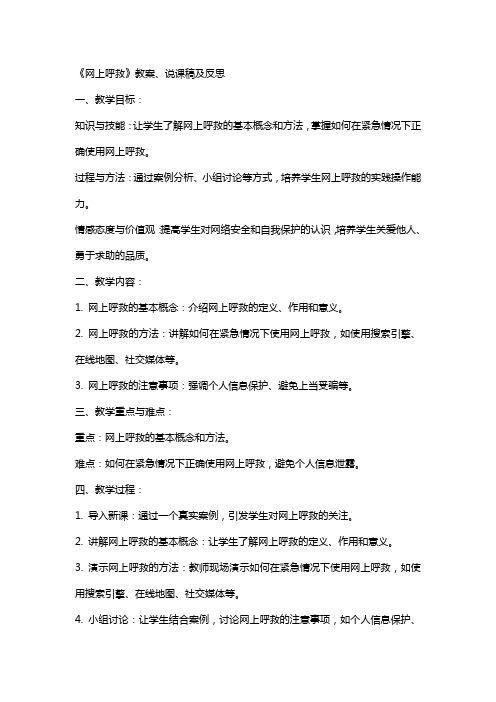 《网上呼救》教案、说课稿及反思

一、教学目标：

知识与技能：让学生了解网上呼救的基本概念和方法，掌握如何在紧急情况下正确使用网上呼救。

过程与方法：通过案例分析、小组讨论等方式，培养学生网上呼救的实践操作能力。

情感态度与价值观：提高学生对网络安全和自我保护的认识，培养学生关爱他人、勇于求助的品质。

二、教学内容：

1. 网上呼救的基本概念：介绍网上呼救的定义、作用和意义。

2. 网上呼救的方法：讲解如何在紧急情况下使用网上呼救，如使用搜索引擎、在线地图、社交媒体等。

3. 网上呼救的注意事项：强调个人信息保护、避免上当受骗等。

三、教学重点与难点：

重点：网上呼救的基本概念和方法。

难点：如何在紧急情况下正确使用网上呼救，避免个人信息泄露。

四、教学过程：

1. 导入新课：通过一个真实案例，引发学生对网上呼救的关注。

2. 讲解网上呼救的基本概念：让学生了解网上呼救的定义、作用和意义。

3. 演示网上呼救的方法：教师现场演示如何在紧急情况下使用网上呼救，如使用搜索引擎、在线地图、社交媒体等。

4. 小组讨论：让学生结合案例，讨论网上呼救的注意事项，如个人信息保护、